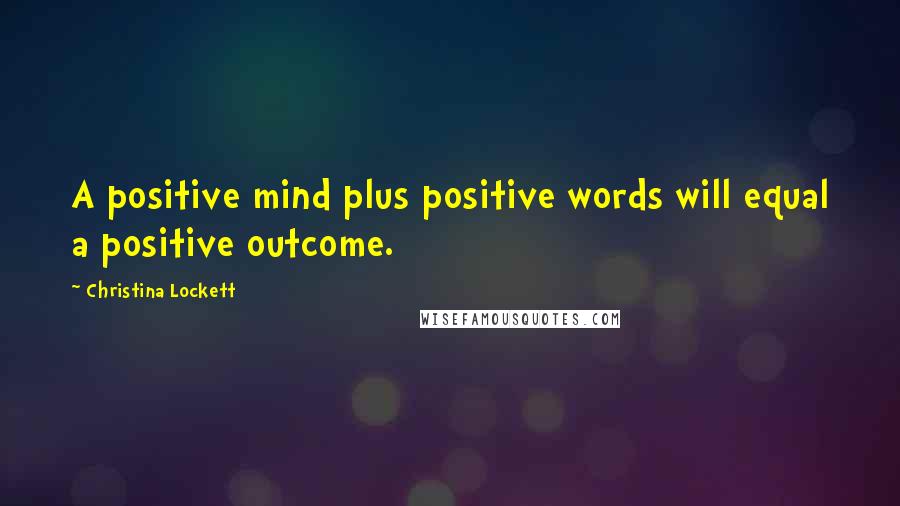 A positive mind plus positive words will equal a positive outcome.

~ Christina Lockett

WISEFAMOUSQUOTES.COM